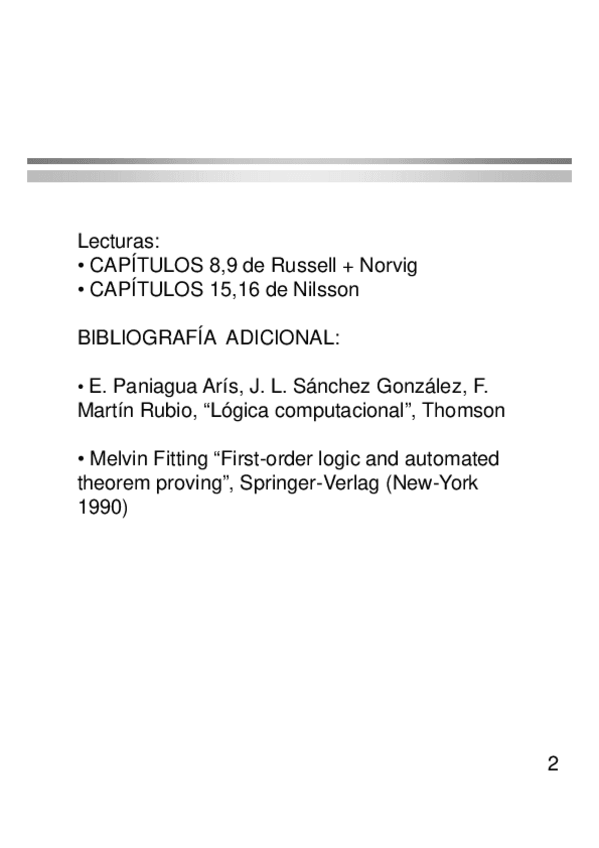 Lecturas:
• CAPÍTULOS 8,9 de Russell + Norvig
• CAPÍTULOS 15,16 de Nilsson

BIBLIOGRAFÍA ADICIONAL:

• E. Paniagua Arís, J. L. Sánchez González, F. Martín Rubio, “Lógica computacional”, Thomson

• Melvin Fitting “First-order logic and automated theorem proving”, Springer-Verlag (New-York 1990)

2